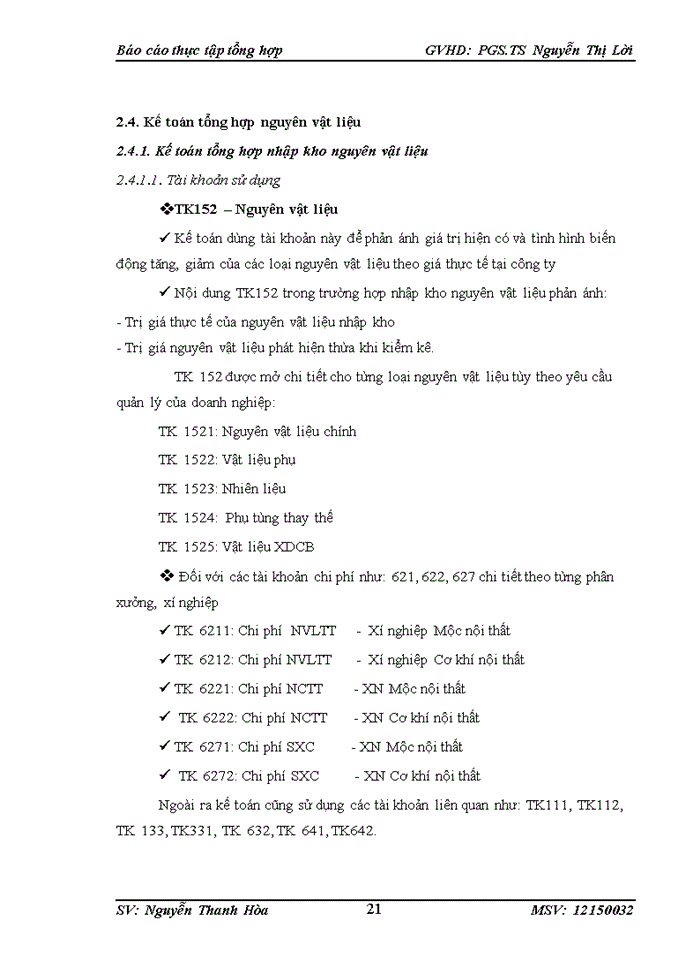 Báo cáo thực tập tổng hợp GVHD: PGS.TS Nguyễn Thị Lời

2.4. Kế toán tổng hợp nguyên vật liệu

2.4.1. Kế toán tổng hợp nhập kho nguyên vật liệu

2.4.1.1. Tài khoản sử dụng

❖TK152 – Nguyên vật liệu

✓ Kế toán dùng tài khoản này để phản ánh giá trị hiện có và tình hình biến động tăng, giảm của các loại nguyên vật liệu theo giá thực tế tại công ty

✓ Nội dung TK152 trong trường hợp nhập kho nguyên vật liệu phản ánh:

- Trị giá thực tế của nguyên vật liệu nhập kho

- Trị giá nguyên vật liệu phát hiện thừa khi kiểm kê.

TK 152 được mở chi tiết cho từng loại nguyên vật liệu tùy theo yêu cầu quản lý của doanh nghiệp:

TK 1521: Nguyên vật liệu chính

TK 1522: Vật liệu phụ

TK 1523: Nhiên liệu

TK 1524: Phụ tùng thay thế

TK 1525: Vật liệu XDCB

❖ Đối với các tài khoản chi phí như: 621, 622, 627 chi tiết theo từng phân xưởng, xí nghiệp

✓ TK 6211: Chi phí NVLTT - Xí nghiệp Mộc nội thất

✓ TK 6212: Chi phí NVLTT - Xí nghiệp Cơ khí nội thất

✓ TK 6221: Chi phí NCTT - XN Mộc nội thất

✓ TK 6222: Chi phí NCTT - XN Cơ khí nội thất

✓ TK 6271: Chi phí SXC - XN Mộc nội thất

✓ TK 6272: Chi phí SXC - XN Cơ khí nội thất

Ngoài ra kế toán cũng sử dụng các tài khoản liên quan như: TK111, TK112, TK 133, TK331, TK 632, TK 641, TK642.

SV: Nguyễn Thanh Hòa 21 MSV: 12150032